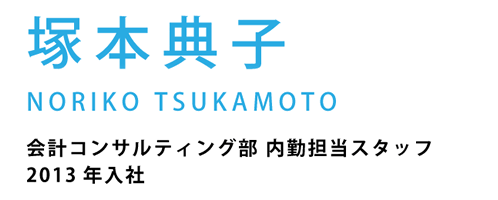 塚本典子

NORIKO TSUKAMOTO

会計コンサルティング部 内勤担当スタッフ
2013 年入社